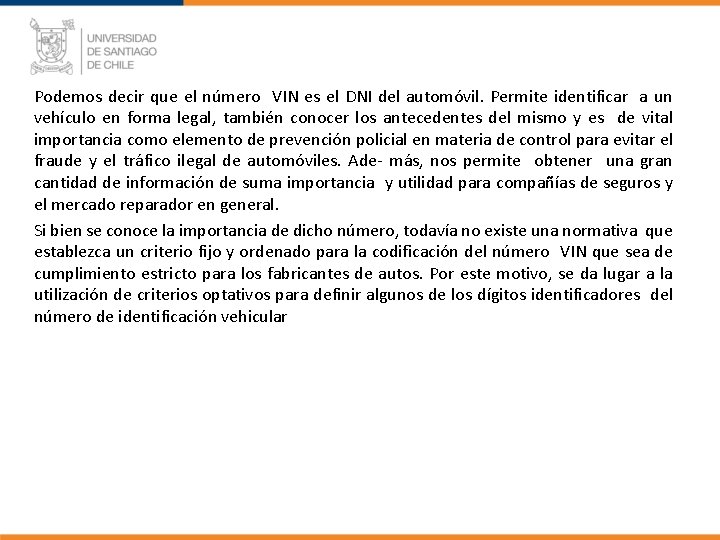 UNIVERSIDAD
DE SANTIAGO
DE CHILE

Podemos decir que el número VIN es el DNI del automóvil. Permite identificar a un vehículo en forma legal, también conocer los antecedentes del mismo y es de vital importancia como elemento de prevención policial en materia de control para evitar el fraude y el tráfico ilegal de automóviles. Ade- más, nos permite obtener una gran cantidad de información de suma importancia y utilidad para compañías de seguros y el mercado reparador en general.

Si bien se conoce la importancia de dicho número, todavía no existe una normativa que establezca un criterio fijo y ordenado para la codificación del número VIN que sea de cumplimiento estricto para los fabricantes de autos. Por este motivo, se da lugar a la utilización de criterios optativos para definir algunos de los dígitos identificadores del número de identificación vehicular